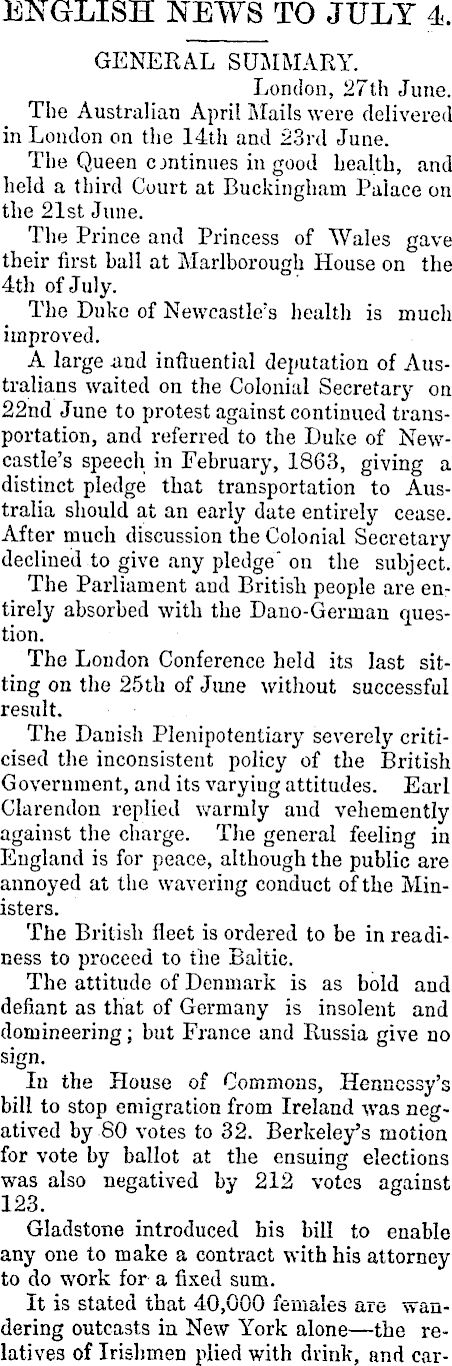 ENGLISH NEWS TO JULY 4.

GENERAL SUMMARY.

London, 27th June.

The Australian April Mails were delivered in London on the 14th and 23rd June.

The Queen continues in good health, and held a third Court at Buckingham Palace on the 21st June.

The Prince and Princess of Wales gave their first ball at Marlborough House on the 4th of July.

The Duke of Newcastle's health is much improved.

A large and influential deputation of Australians waited on the Colonial Secretary on 22nd June to protest against continued transportation, and referred to the Duke of Newcastle's speech in February, 1863, giving a distinct pledge that transportation to Australia should at an early date entirely cease. After much discussion the Colonial Secretary declined to give any pledge on the subject.

The Parliament and British people are entirely absorbed with the Dano-German question.

The London Conference held its last sitting on the 25th of June without successful result.

The Danish Plenipotentiary severely criticised the inconsistent policy of the British Government, and its varying attitudes. Earl Clarendon replied warmly and vehemently against the charge. The general feeling in England is for peace, although the public are annoyed at the wavering conduct of the Ministers.

The British fleet is ordered to be in readiness to proceed to the Baltic.

The attitude of Denmark is as bold and defiant as that of Germany is insolent and domineering; but France and Russia give no sign.

In the House of Commons, Hennessy's bill to stop emigration from Ireland was negatived by 80 votes to 32. Berkeley's motion for vote by ballot at the ensuing elections was also negatived by 212 votes against 123.

Gladstone introduced his bill to enable any one to make a contract with his attorney to do work for a fixed sum.

It is stated that 40,000 females are wandering outcasts in New York alone—the relatives of Irishmen plied with drink, and car-